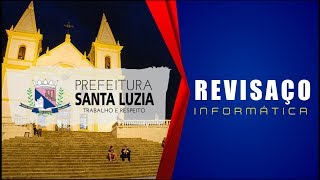 PREFEITURA
SANTA LUZIA
TRABALHO E RESPEITO

REVISAÇO
INFORMÁTICA